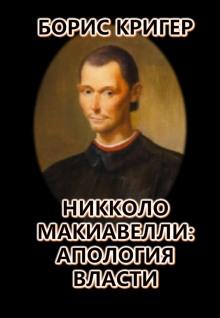 БОРИС КРИГЕР

НИККОЛО МАКИАВЕЛЛИ: АПОЛОГИЯ ВЛАСТИ